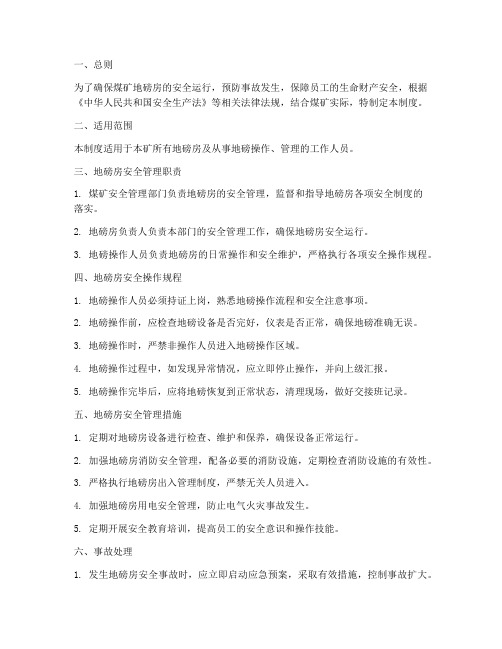 一、总则

为了确保煤矿地磅房的安全运行，预防事故发生，保障员工的生命财产安全，根据《中华人民共和国安全生产法》等相关法律法规，结合煤矿实际，特制定本制度。

二、适用范围

本制度适用于本矿所有地磅房及从事地磅操作、管理的工作人员。

三、地磅房安全管理职责

1. 煤矿安全管理部门负责地磅房的安全管理，监督和指导地磅房各项安全制度的落实。

2. 地磅房负责人负责本部门的安全管理工作，确保地磅房安全运行。

3. 地磅操作人员负责地磅房的日常操作和安全维护，严格执行各项安全操作规程。

四、地磅房安全操作规程

1. 地磅操作人员必须持证上岗，熟悉地磅操作流程和安全注意事项。

2. 地磅操作前，应检查地磅设备是否完好，仪表是否正常，确保地磅准确无误。

3. 地磅操作时，严禁非操作人员进入地磅操作区域。

4. 地磅操作过程中，如发现异常情况，应立即停止操作，并向上级汇报。

5. 地磅操作完毕后，应将地磅恢复到正常状态，清理现场，做好交接班记录。

五、地磅房安全管理措施

1. 定期对地磅房设备进行检查、维护和保养，确保设备正常运行。

2. 加强地磅房消防安全管理，配备必要的消防设施，定期检查消防设施的有效性。

3. 严格执行地磅房出入管理制度，严禁无关人员进入。

4. 加强地磅房用电安全管理，防止电气火灾事故发生。

5. 定期开展安全教育培训，提高员工的安全意识和操作技能。

六、事故处理

1. 发生地磅房安全事故时，应立即启动应急预案，采取有效措施，控制事故扩大。